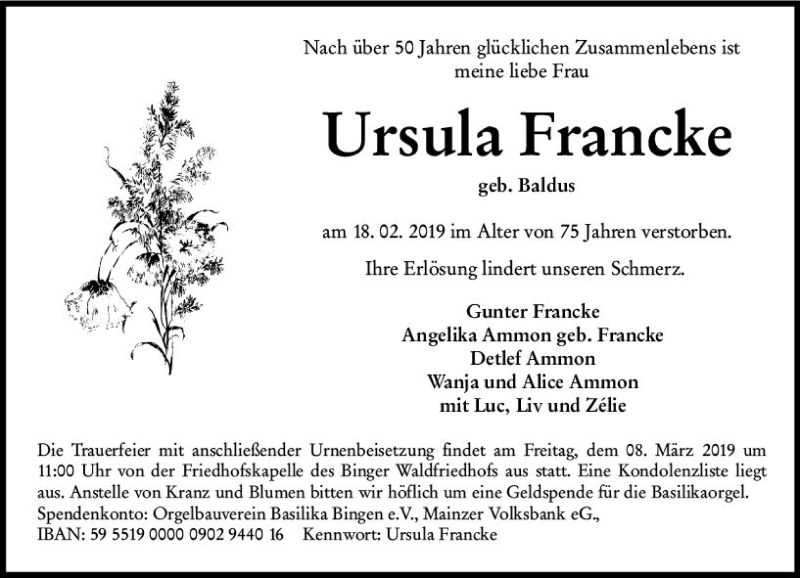 Nach über 50 Jahren glücklichen Zusammenlebens ist
meine liebe Frau

Ursula Francke

geb. Baldus

am 18. 02. 2019 im Alter von 75 Jahren verstorben.

Ihre Erlösung lindert unseren Schmerz.

Gunter Francke
Angelika Ammon geb. Francke
Detlef Ammon
Wanja und Alice Ammon
mit Luc, Liv und Zélie

Die Trauerfeier mit anschließender Urnenbeisetzung findet am Freitag, dem 08. März 2019 um 11:00 Uhr von der Friedhofskapelle des Binger Waldfriedhofs aus statt. Eine Kondolenzliste liegt aus. Anstelle von Kranz und Blumen bitten wir höflich um eine Geldspende für die Basilikaorgel.
Spendenkonto: Orgelbauverein Basilika Bingen e.V., Mainzer Volksbank eG.,
IBAN: 59 5519 0000 0902 9440 16 Kennwort: Ursula Francke